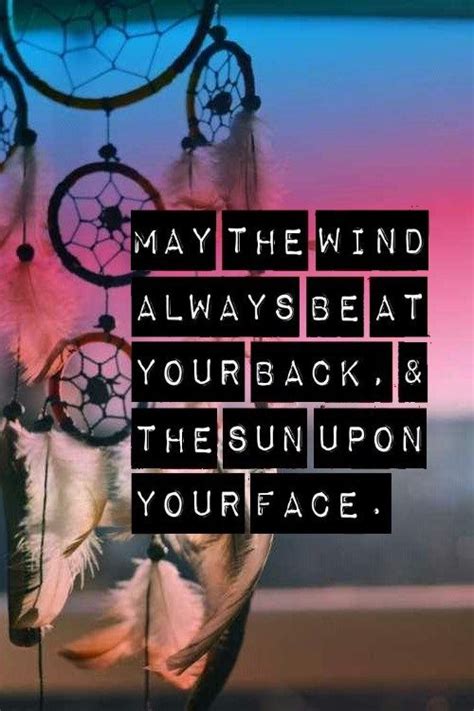 MAY THE WIND ALWAYS BE AT YOUR BACK, & THE SUN UPON YOUR FACE.